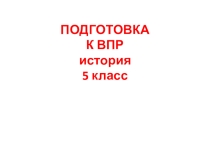 ПОДГОТОВКА
К ВПР
история
5 класс